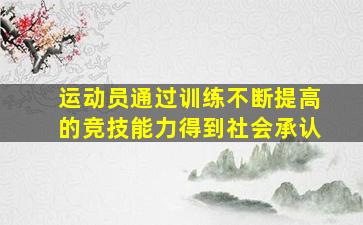 运动员通过训练不断提高的竞技能力得到社会承认